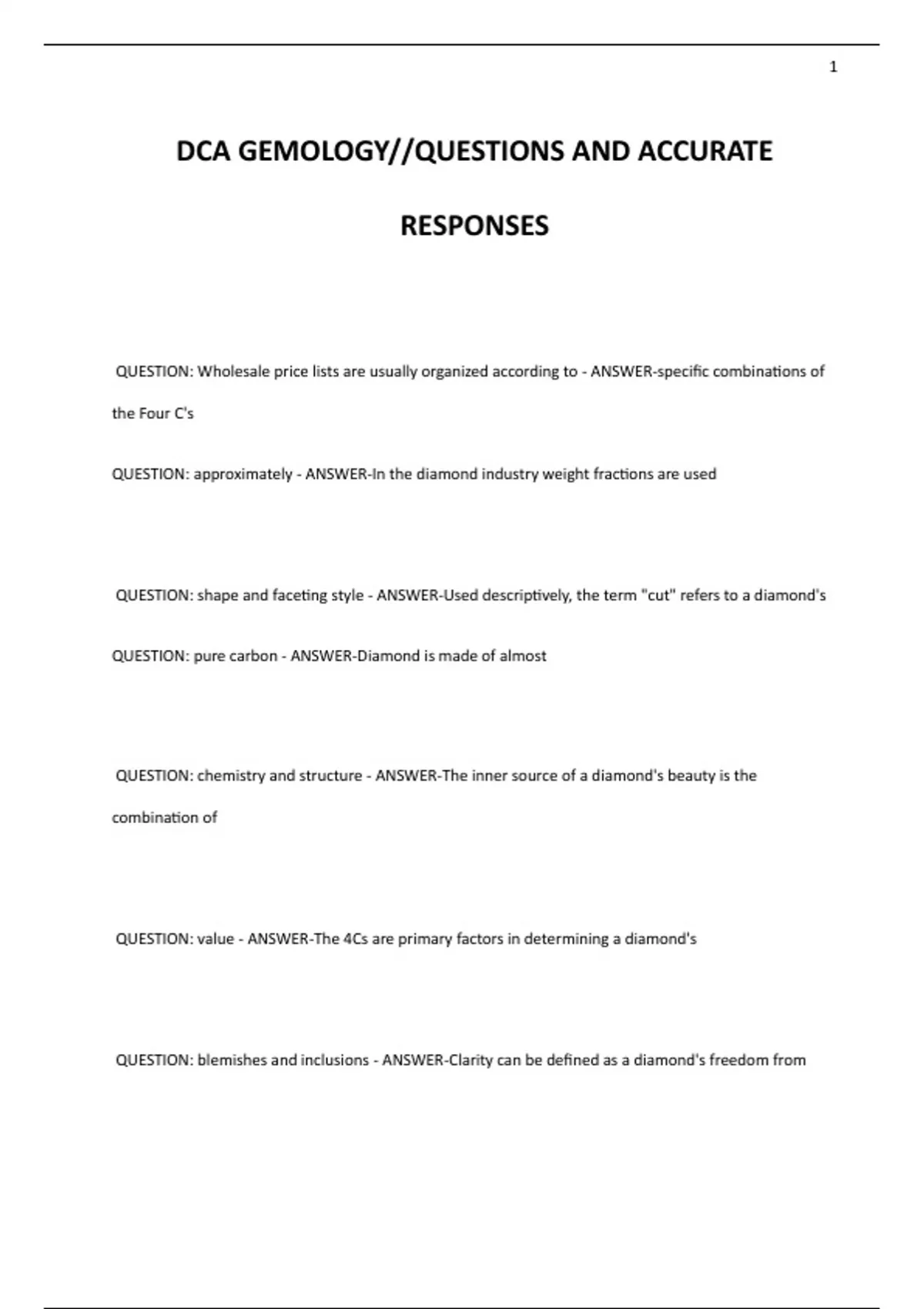 1

DCA GEMOLOGY//QUESTIONS AND ACCURATE RESPONSES

QUESTION: Wholesale price lists are usually organized according to - ANSWER-specific combinations of the Four C's

QUESTION: approximately - ANSWER-In the diamond industry weight fractions are used

QUESTION: shape and faceting style - ANSWER-Used descriptively, the term "cut" refers to a diamond's

QUESTION: pure carbon - ANSWER-Diamond is made of almost

QUESTION: chemistry and structure - ANSWER-The inner source of a diamond's beauty is the combination of

QUESTION: value - ANSWER-The 4Cs are primary factors in determining a diamond's

QUESTION: blemishes and inclusions - ANSWER-Clarity can be defined as a diamond's freedom from